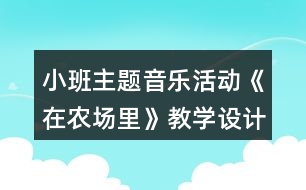 小班主题音乐活动《在农场里》教学设计